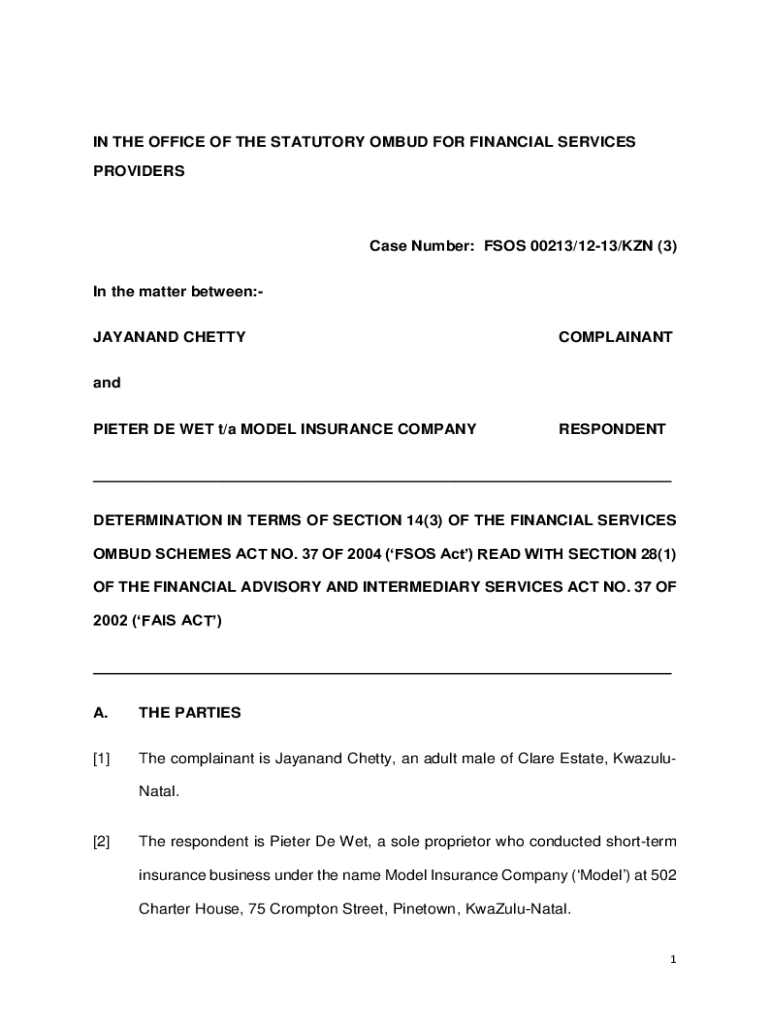 IN THE OFFICE OF THE STATUTORY OMBUD FOR FINANCIAL SERVICES PROVIDERS

Case Number: FSOS 00213/12-13/KZN (3)

In the matter between:-

JAYANAND CHETTY COMPLAINANT

and

PIETER DE WET t/a MODEL INSURANCE COMPANY RESPONDENT

DETERMINATION IN TERMS OF SECTION 14(3) OF THE FINANCIAL SERVICES OMBUD SCHEMES ACT NO. 37 OF 2004 ('FSOS Act') READ WITH SECTION 28(1) OF THE FINANCIAL ADVISORY AND INTERMEDIARY SERVICES ACT NO. 37 OF 2002 ('FAIS ACT')

A. THE PARTIES

[1] The complainant is Jayanand Chetty, an adult male of Clare Estate, Kwazulu-Natal.

[2] The respondent is Pieter De Wet, a sole proprietor who conducted short-term insurance business under the name Model Insurance Company ('Model') at 502 Charter House, 75 Crompton Street, Pinetown, KwaZulu-Natal.

1